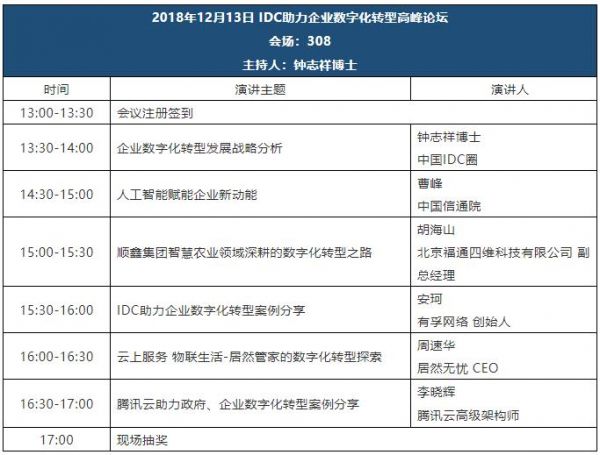 2018年12月13日 IDC助力企业数字化转型高峰论坛
会场：308
主持人：钟志祥博士

| 时间 | 演讲主题 | 演讲人 |
|---|---|---|
| 13:00-13:30 | 会议注册签到 | |
| 13:30-14:00 | 企业数字化转型发展战略分析 | 钟志祥博士 中国IDC圈 |
| 14:30-15:00 | 人工智能赋能企业新动能 | 曹峰 中国信通院 |
| 15:00-15:30 | 顺鑫集团智慧农业领域深耕的数字化转型之路 | 胡海山 北京福通四维科技有限公司 副总经理 |
| 15:30-16:00 | IDC助力企业数字化转型案例分享 | 安珂 有孚网络 创始人 |
| 16:00-16:30 | 云上服务 物联生活-居然管家的数字化转型探索 | 周速华 居然无忧 CEO |
| 16:30-17:00 | 腾讯云助力政府、企业数字化转型案例分享 | 李晓辉 腾讯云高级架构师 |
| 17:00 | 现场抽奖 | |